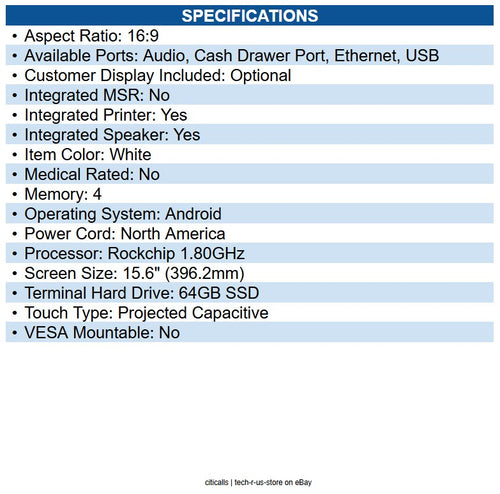 SPECIFICATIONS

• Aspect Ratio: 16:9
• Available Ports: Audio, Cash Drawer Port, Ethernet, USB
• Customer Display Included: Optional
• Integrated MSR: No
• Integrated Printer: Yes
• Integrated Speaker: Yes
• Item Color: White
• Medical Rated: No
• Memory: 4
• Operating System: Android
• Power Cord: North America
• Processor: Rockchip 1.80GHz
• Screen Size: 15.6" (396.2mm)
• Terminal Hard Drive: 64GB SSD
• Touch Type: Projected Capacitive
• VESA Mountable: No

citicalls | tech-r-us-store on eBay